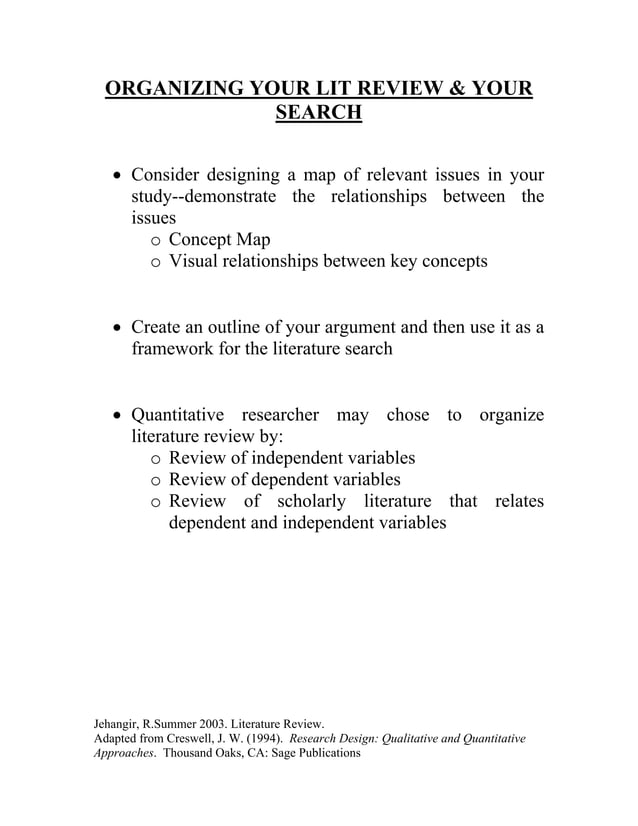 ORGANIZING YOUR LIT REVIEW & YOUR SEARCH

• Consider designing a map of relevant issues in your study--demonstrate the relationships between the issues
  o Concept Map
  o Visual relationships between key concepts

• Create an outline of your argument and then use it as a framework for the literature search

• Quantitative researcher may chose to organize literature review by:
  o Review of independent variables
  o Review of dependent variables
  o Review of scholarly literature that relates dependent and independent variables

Jehangir, R.Summer 2003. Literature Review.
Adapted from Creswell, J. W. (1994). Research Design: Qualitative and Quantitative Approaches. Thousand Oaks, CA: Sage Publications